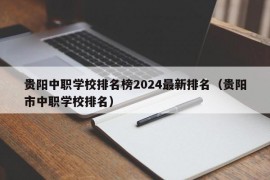 贵阳中职学校排名榜2024最新排名（贵阳市中职学校排名）